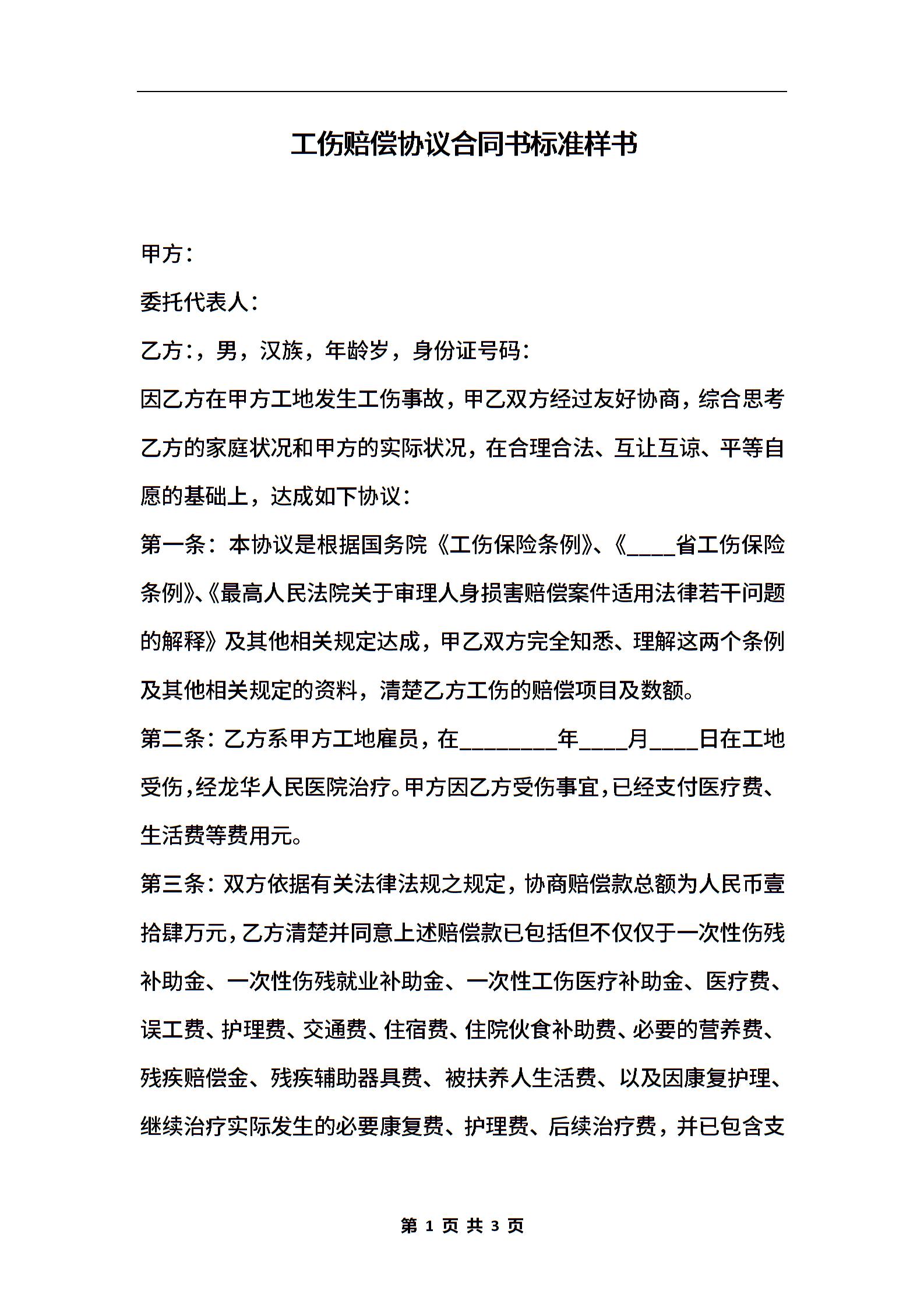 工伤赔偿协议合同书标准样书

甲方：

委托代表人：

乙方：，男，汉族，年龄岁，身份证号码：

因乙方在甲方工地发生工伤事故，甲乙双方经过友好协商，综合思考乙方的家庭状况和甲方的实际状况，在合理合法、互让互谅、平等自愿的基础上，达成如下协议：

第一条：本协议是根据国务院《工伤保险条例》、《____省工伤保险条例》、《最高人民法院关于审理人身损害赔偿案件适用法律若干问题的解释》及其他相关规定达成，甲乙双方完全知悉、理解这两个条例及其他相关规定的资料，清楚乙方工伤的赔偿项目及数额。

第二条：乙方系甲方工地雇员，在________年____月____日在工地受伤，经龙华人民医院治疗。甲方因乙方受伤事宜，已经支付医疗费、生活费等费用元。

第三条：双方依据有关法律法规之规定，协商赔偿款总额为人民币壹拾肆万元，乙方清楚并同意上述赔偿款已包括但不仅仅于一次性伤残补助金、一次性伤残就业补助金、一次性工伤医疗补助金、医疗费、误工费、护理费、交通费、住宿费、住院伙食补助费、必要的营养费、残疾赔偿金、残疾辅助器具费、被扶养人生活费、以及因康复护理、继续治疗实际发生的必要康复费、护理费、后续治疗费，并已包含支

第 1 页 共 3 页